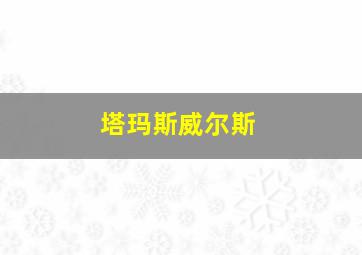 塔玛斯威尔斯